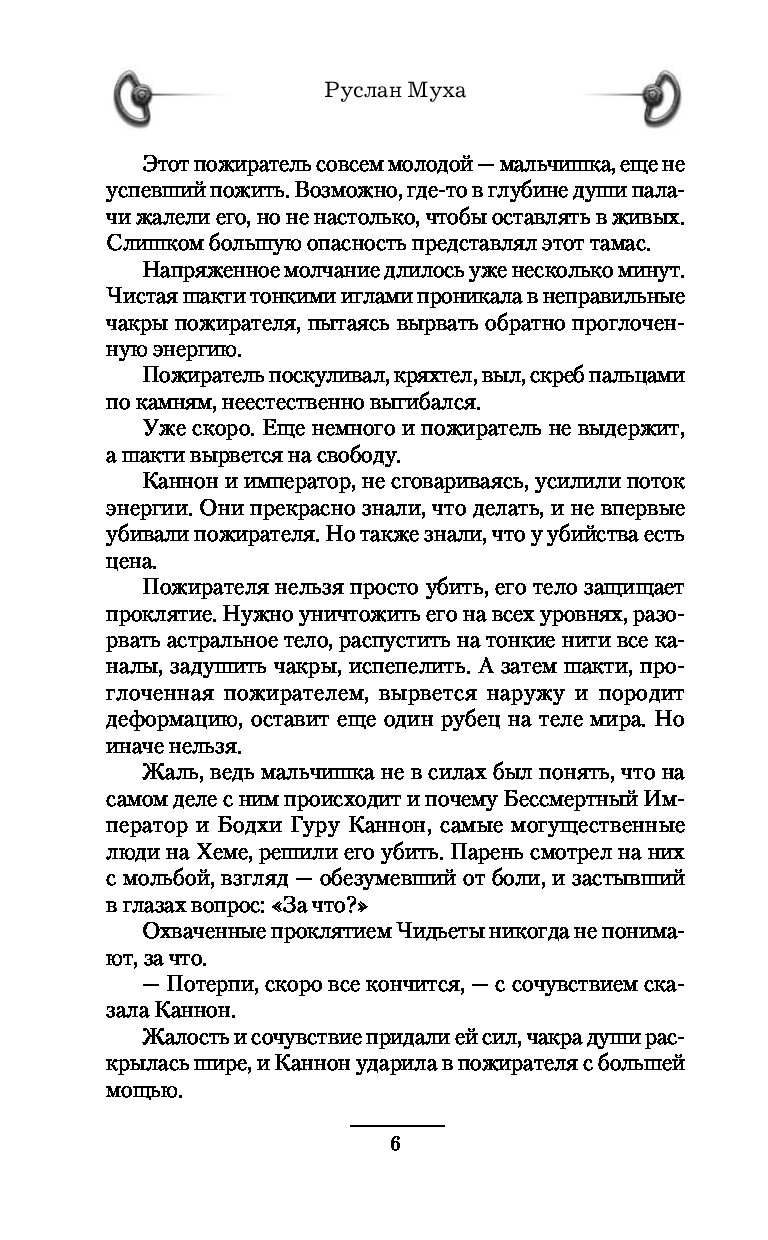 Руслан Муха

Этот пожиратель совсем молодой — мальчишка, еще не успевший пожить. Возможно, где-то в глубине души палачи жалели его, но не настолько, чтобы оставлять в живых. Слишком большую опасность представлял этот тамас.

Напряженное молчание длилось уже несколько минут. Чистая шакти тонкими иглами проникала в неправильные чакры пожирателя, пытаясь вырвать обратно проглоченную энергию.

Пожиратель поскуливал, кряхтел, выл, скреб пальцами по камням, неестественно выгибался.

Уже скоро. Еще немного и пожиратель не выдержит, а шакти вырвется на свободу.

Каннон и император, не сговариваясь, усилили поток энергии. Они прекрасно знали, что делать, и не впервые убивали пожирателя. Но также знали, что у убийства есть цена.

Пожирателя нельзя просто убить, его тело защищает проклятие. Нужно уничтожить его на всех уровнях, разорвать астральное тело, распустить на тонкие нити все каналы, задушить чакры, испепелить. А затем шакти, проглоченная пожирателем, вырвется наружу и породит деформацию, оставит еще один рубец на теле мира. Но иначе нельзя.

Жаль, ведь мальчишка не в силах был понять, что на самом деле с ним происходит и почему Бессмертный Император и Бодхи Гуру Каннон, самые могущественные люди на Хеме, решили его убить. Парень смотрел на них с мольбой, взгляд — обезумевший от боли, и застывший в глазах вопрос: «За что?»

Охваченные проклятием Чидьеты никогда не понимают, за что.

— Потерпи, скоро все кончится, — с сочувствием сказала Каннон.

Жалость и сочувствие придали ей сил, чакра души раскрылась шире, и Каннон ударила в пожирателя с большей мощью.

6